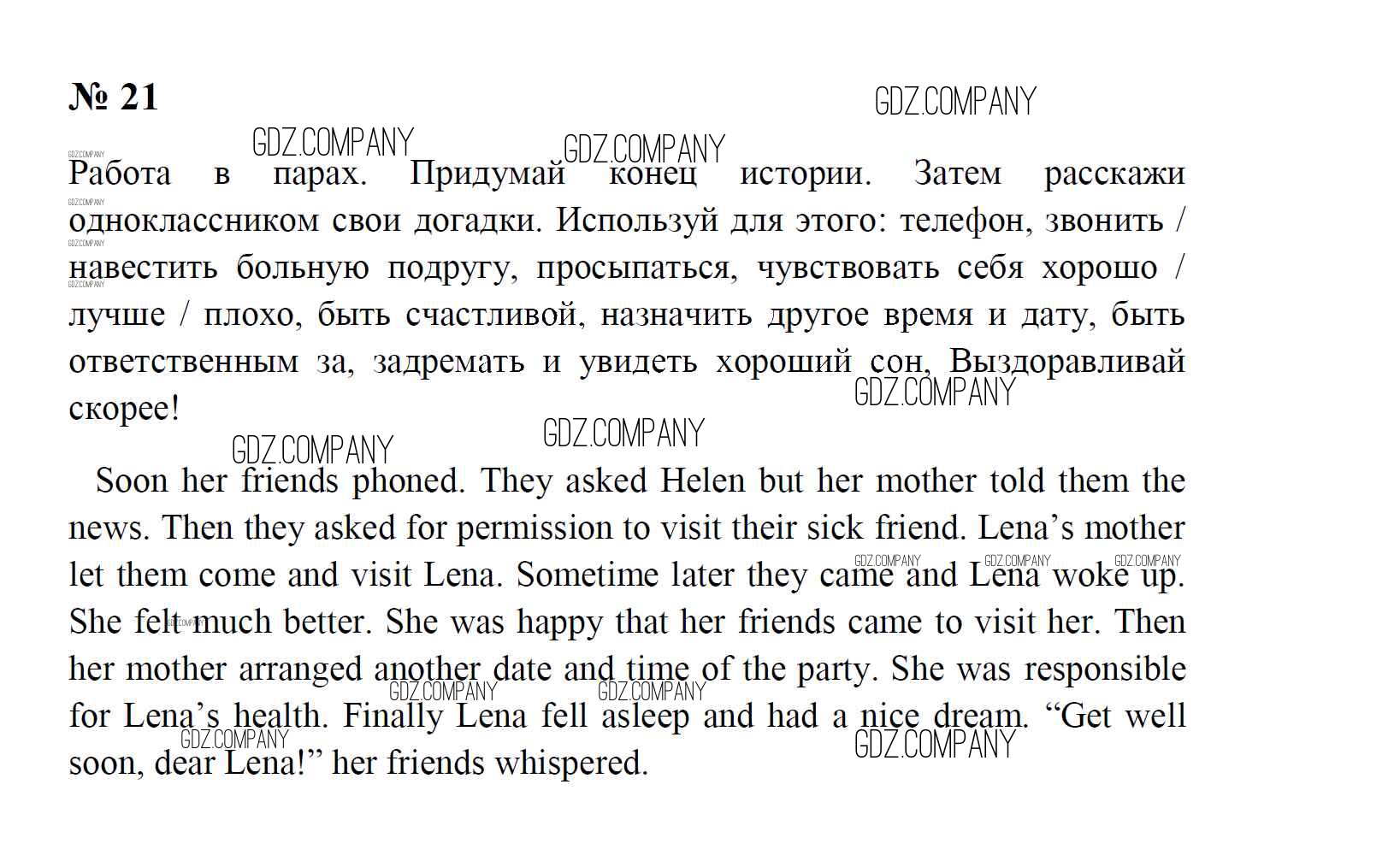 № 21

Работа в парах. Придумай конец истории. Затем расскажи одноклассником свои догадки. Используй для этого: телефон, звонить / навестить больную подругу, просыпаться, чувствовать себя хорошо / лучше / плохо, быть счастливой, назначить другое время и дату, быть ответственным за, задремать и увидеть хороший сон, Выздоравливай скорее!

Soon her friends phoned. They asked Helen but her mother told them the news. Then they asked for permission to visit their sick friend. Lena's mother let them come and visit Lena. Sometime later they came and Lena woke up. She felt much better. She was happy that her friends came to visit her. Then her mother arranged another date and time of the party. She was responsible for Lena's health. Finally Lena fell asleep and had a nice dream. "Get well soon, dear Lena!" her friends whispered.

GDZ.COMPANY